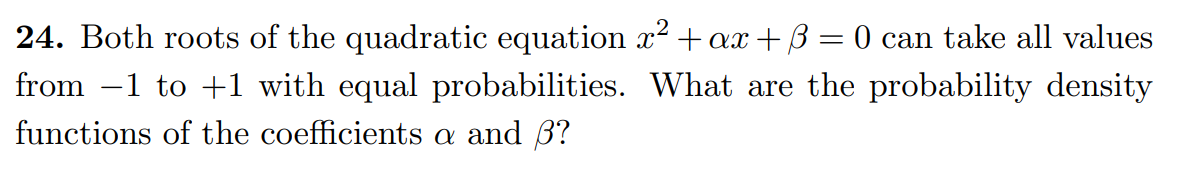 **24.** Both roots of the quadratic equation $x^2 + \alpha x + \beta = 0$ can take all values from $-1$ to $+1$ with equal probabilities. What are the probability density functions of the coefficients $\alpha$ and $\beta$?